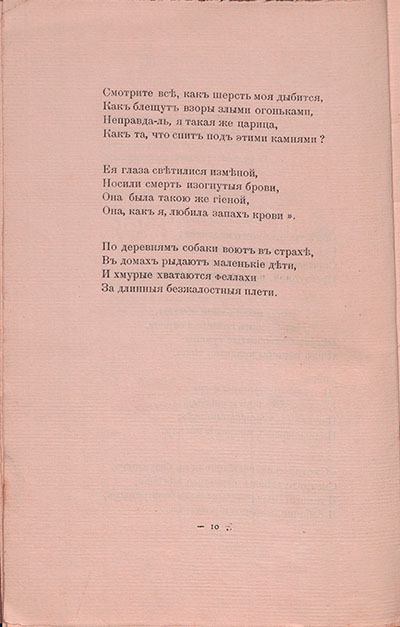 Смотрите всѣ, какъ шерсть моя дыбится,
Какъ блещутъ взоры злыми огоньками,
Неправда-ль, я такая же царица,
Какъ та, что спитъ подъ этими камнями ?

Ея глаза свѣтилися измѣной,
Носили смерть изогнутыя брови,
Она была такою же гіеной,
Она, какъ я, любила запахъ крови ».

По деревнямъ собаки воютъ въ страхѣ,
Въ домахъ рыдаютъ маленькіе дѣти,
И хмурые хватаются феллахи
За длинныя безжалостныя плети.

— 10 —